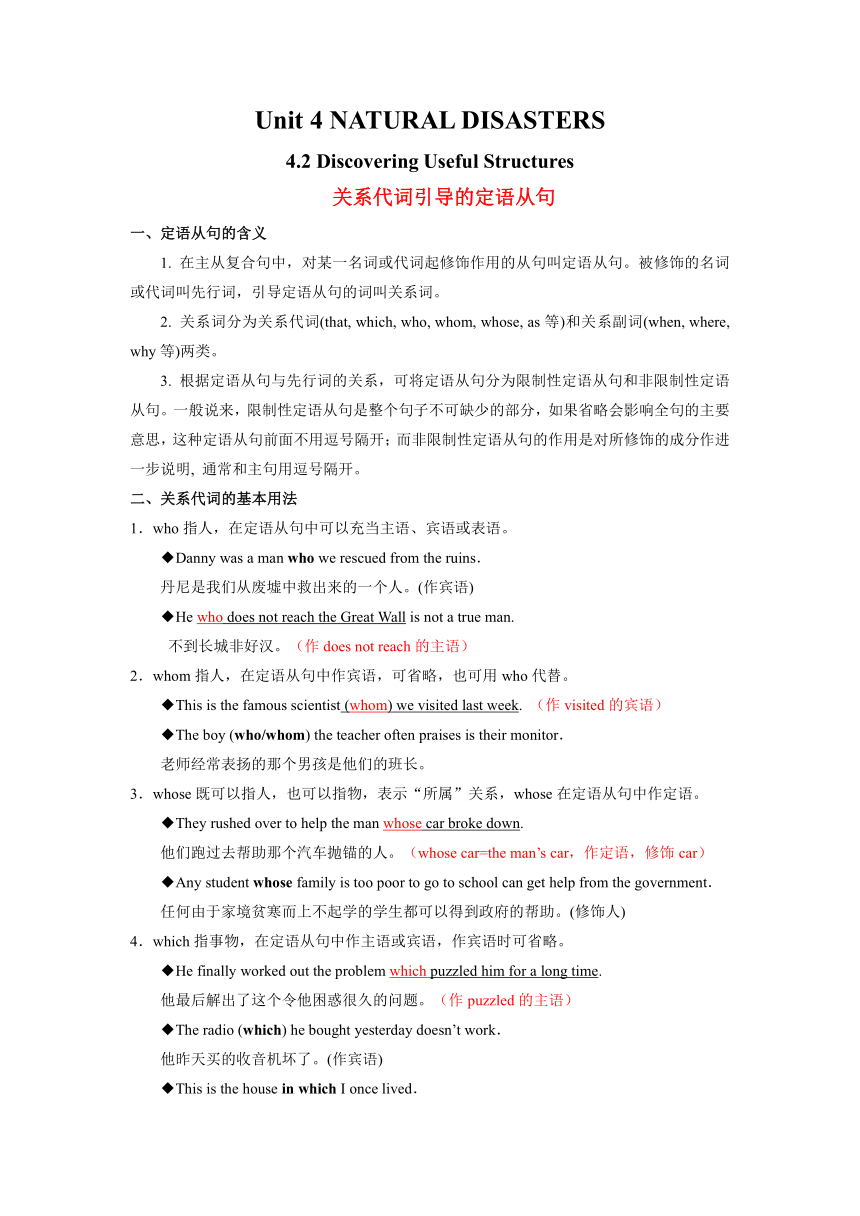 Unit 4 NATURAL DISASTERS

4.2 Discovering Useful Structures

关系代词引导的定语从句

一、定语从句的含义

1. 在主从复合句中，对某一名词或代词起修饰作用的从句叫定语从句。被修饰的名词或代词叫先行词，引导定语从句的词叫关系词。

2. 关系词分为关系代词(that, which, who, whom, whose, as 等)和关系副词(when, where, why 等)两类。

3. 根据定语从句与先行词的关系，可将定语从句分为限制性定语从句和非限制性定语从句。一般说来，限制性定语从句是整个句子不可缺少的部分，如果省略会影响全句的主要意思，这种定语从句前面不用逗号隔开；而非限制性定语从句的作用是对所修饰的成分作进一步说明, 通常和主句用逗号隔开。

二、关系代词的基本用法

1．who 指人，在定语从句中可以充当主语、宾语或表语。

◆Danny was a man who we rescued from the ruins.

丹尼是我们从废墟中救出来的一个人。(作宾语)

◆He who does not reach the Great Wall is not a true man.

不到长城非好汉。（作 does not reach 的主语）

2．whom 指人，在定语从句中作宾语，可省略，也可用 who 代替。

◆This is the famous scientist (whom) we visited last week. （作 visited 的宾语）

◆The boy (who/whom) the teacher often praises is their monitor.

老师经常表扬的那个男孩是他们的班长。

3．whose 既可以指人，也可以指物，表示“所属”关系，whose 在定语从句中作定语。

◆They rushed over to help the man whose car broke down.

他们跑过去帮助那个汽车抛锚的人。（whose car=the man’s car，作定语，修饰 car）

◆Any student whose family is too poor to go to school can get help from the government.

任何由于家境贫寒而上不起学的学生都可以得到政府的帮助。(修饰人)

4．which 指事物，在定语从句中作主语或宾语，作宾语时可省略。

◆He finally worked out the problem which puzzled him for a long time.

他最后解出了这个令他困惑很久的问题。（作 puzzled 的主语）

◆The radio (which) he bought yesterday doesn’t work.

他昨天买的收音机坏了。(作宾语)

◆This is the house in which I once lived.